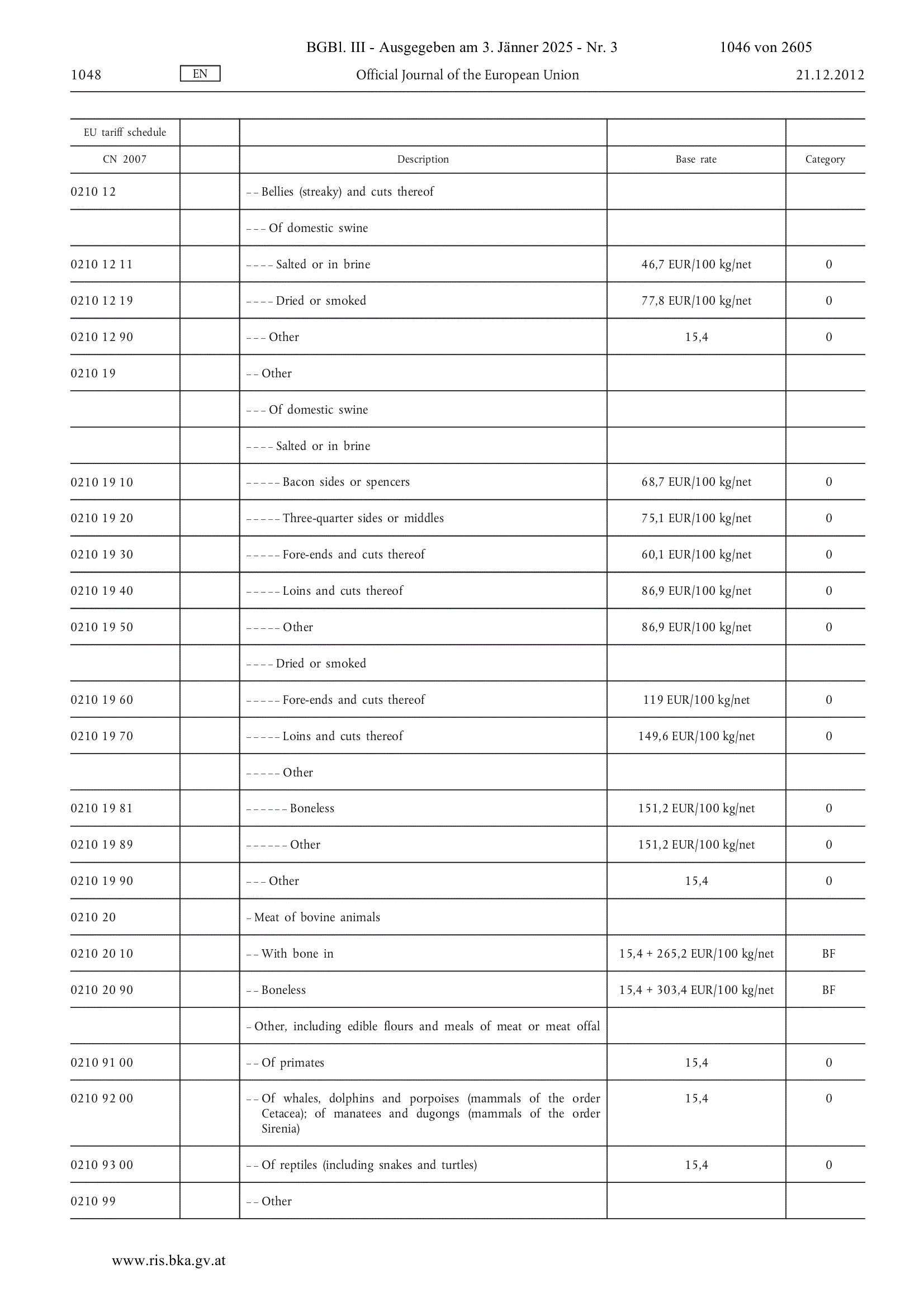 BGBl. III - Ausgegeben am 3. Jänner 2025 - Nr. 3 1046 von 2605

1048 EN Official Journal of the European Union 21.12.2012

| EU tariff schedule | | | | |
|---|---|---|---|---|
| CN 2007 | | Description | Base rate | Category |
| 0210 12 | | – – Bellies (streaky) and cuts thereof | | |
| | | – – – Of domestic swine | | |
| 0210 12 11 | | – – – – Salted or in brine | 46,7 EUR/100 kg/net | 0 |
| 0210 12 19 | | – – – – Dried or smoked | 77,8 EUR/100 kg/net | 0 |
| 0210 12 90 | | – – – Other | 15,4 | 0 |
| 0210 19 | | – – Other | | |
| | | – – – Of domestic swine | | |
| | | – – – – Salted or in brine | | |
| 0210 19 10 | | – – – – – Bacon sides or spencers | 68,7 EUR/100 kg/net | 0 |
| 0210 19 20 | | – – – – – Three-quarter sides or middles | 75,1 EUR/100 kg/net | 0 |
| 0210 19 30 | | – – – – – Fore-ends and cuts thereof | 60,1 EUR/100 kg/net | 0 |
| 0210 19 40 | | – – – – – Loins and cuts thereof | 86,9 EUR/100 kg/net | 0 |
| 0210 19 50 | | – – – – – Other | 86,9 EUR/100 kg/net | 0 |
| | | – – – – Dried or smoked | | |
| 0210 19 60 | | – – – – – Fore-ends and cuts thereof | 119 EUR/100 kg/net | 0 |
| 0210 19 70 | | – – – – – Loins and cuts thereof | 149,6 EUR/100 kg/net | 0 |
| | | – – – – – Other | | |
| 0210 19 81 | | – – – – – – Boneless | 151,2 EUR/100 kg/net | 0 |
| 0210 19 89 | | – – – – – – Other | 151,2 EUR/100 kg/net | 0 |
| 0210 19 90 | | – – – Other | 15,4 | 0 |
| 0210 20 | | – Meat of bovine animals | | |
| 0210 20 10 | | – – With bone in | 15,4 + 265,2 EUR/100 kg/net | BF |
| 0210 20 90 | | – – Boneless | 15,4 + 303,4 EUR/100 kg/net | BF |
| | | – Other, including edible flours and meals of meat or meat offal | | |
| 0210 91 00 | | – – Of primates | 15,4 | 0 |
| 0210 92 00 | | – – Of whales, dolphins and porpoises (mammals of the order Cetacea); of manatees and dugongs (mammals of the order Sirenia) | 15,4 | 0 |
| 0210 93 00 | | – – Of reptiles (including snakes and turtles) | 15,4 | 0 |
| 0210 99 | | – – Other | | |

www.ris.bka.gv.at